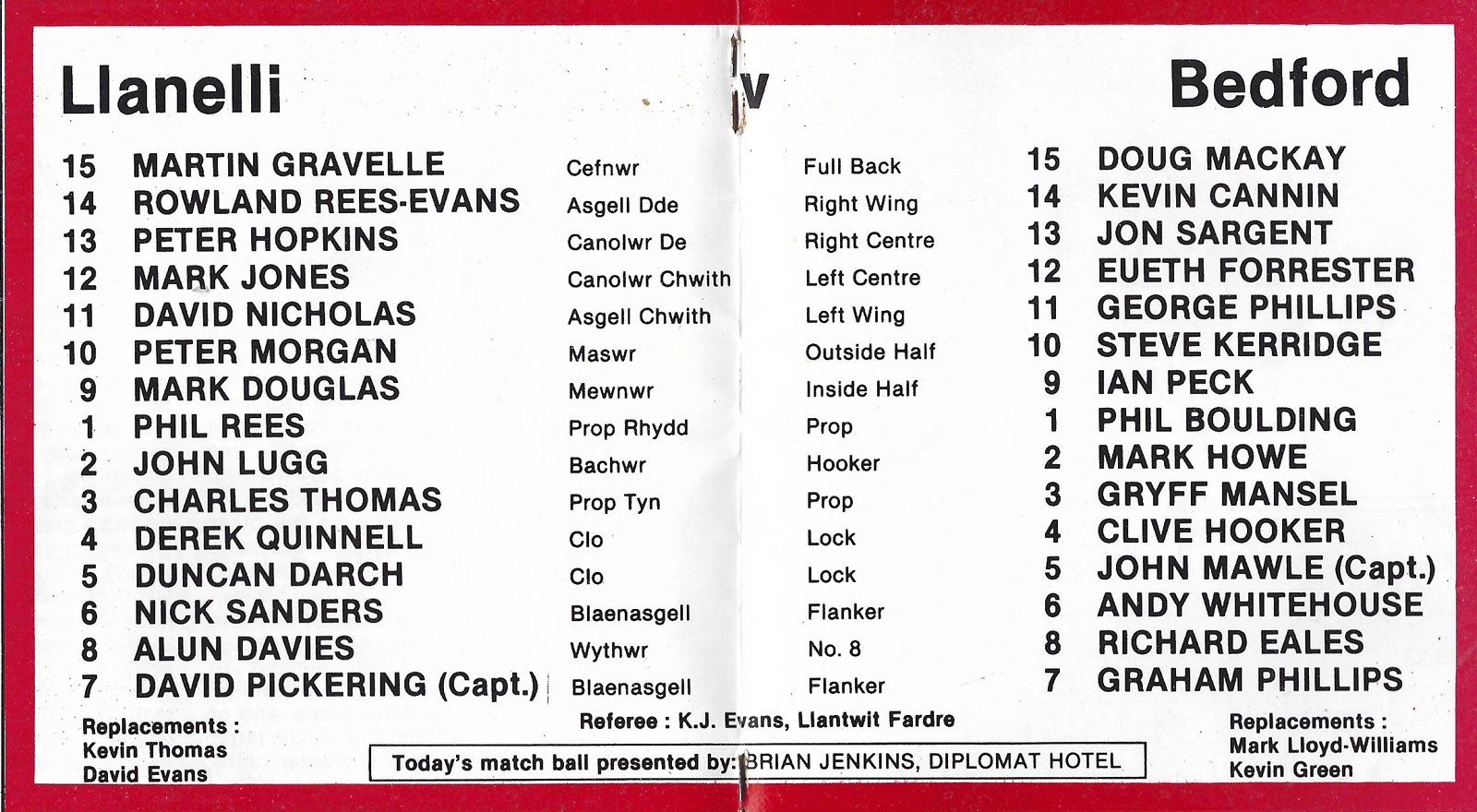 Llanelli v Bedford

| | | | | | |
|---|---|---|---|---|---|
| 15 | MARTIN GRAVELLE | Cefnwr | Full Back | 15 | DOUG MACKAY |
| 14 | ROWLAND REES-EVANS | Asgell Dde | Right Wing | 14 | KEVIN CANNIN |
| 13 | PETER HOPKINS | Canolwr De | Right Centre | 13 | JON SARGENT |
| 12 | MARK JONES | Canolwr Chwith | Left Centre | 12 | EUETH FORRESTER |
| 11 | DAVID NICHOLAS | Asgell Chwith | Left Wing | 11 | GEORGE PHILLIPS |
| 10 | PETER MORGAN | Maswr | Outside Half | 10 | STEVE KERRIDGE |
| 9 | MARK DOUGLAS | Mewnwr | Inside Half | 9 | IAN PECK |
| 1 | PHIL REES | Prop Rhydd | Prop | 1 | PHIL BOULDING |
| 2 | JOHN LUGG | Bachwr | Hooker | 2 | MARK HOWE |
| 3 | CHARLES THOMAS | Prop Tyn | Prop | 3 | GRYFF MANSEL |
| 4 | DEREK QUINNELL | Clo | Lock | 4 | CLIVE HOOKER |
| 5 | DUNCAN DARCH | Clo | Lock | 5 | JOHN MAWLE (Capt.) |
| 6 | NICK SANDERS | Blaenasgell | Flanker | 6 | ANDY WHITEHOUSE |
| 8 | ALUN DAVIES | Wythwr | No. 8 | 8 | RICHARD EALES |
| 7 | DAVID PICKERING (Capt.) | Blaenasgell | Flanker | 7 | GRAHAM PHILLIPS |

Replacements :
Kevin Thomas
David Evans

Referee : K.J. Evans, Llantwit Fardre

Today's match ball presented by: BRIAN JENKINS, DIPLOMAT HOTEL

Replacements :
Mark Lloyd-Williams
Kevin Green